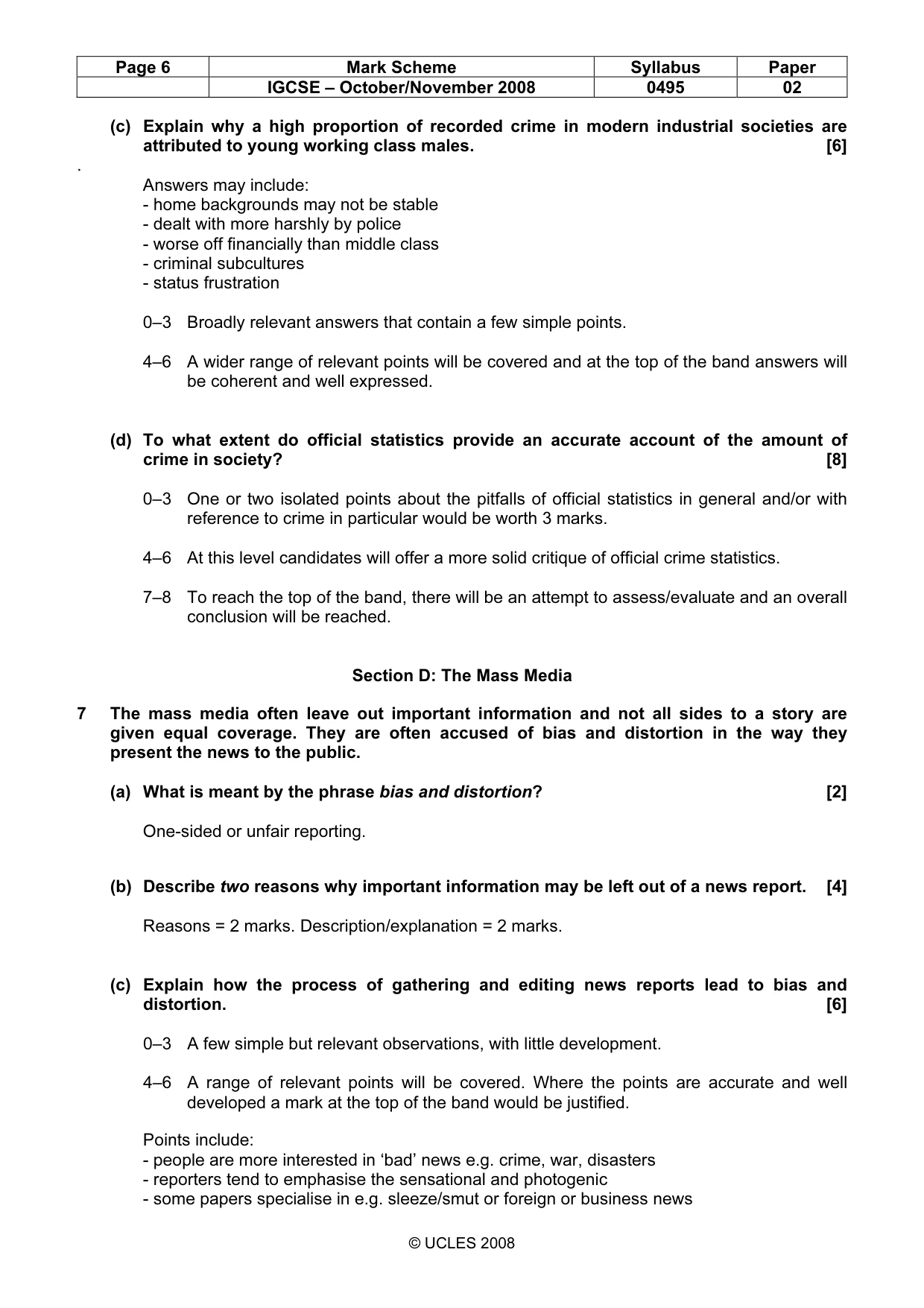 | Page 6 | Mark Scheme | Syllabus | Paper |
|---|---|---|---|
|  | IGCSE – October/November 2008 | 0495 | 02 |

(c) Explain why a high proportion of recorded crime in modern industrial societies are attributed to young working class males. [6]

.

Answers may include:
- home backgrounds may not be stable
- dealt with more harshly by police
- worse off financially than middle class
- criminal subcultures
- status frustration

0–3 Broadly relevant answers that contain a few simple points.

4–6 A wider range of relevant points will be covered and at the top of the band answers will be coherent and well expressed.

(d) To what extent do official statistics provide an accurate account of the amount of crime in society? [8]

0–3 One or two isolated points about the pitfalls of official statistics in general and/or with reference to crime in particular would be worth 3 marks.

4–6 At this level candidates will offer a more solid critique of official crime statistics.

7–8 To reach the top of the band, there will be an attempt to assess/evaluate and an overall conclusion will be reached.

Section D: The Mass Media

7 The mass media often leave out important information and not all sides to a story are given equal coverage. They are often accused of bias and distortion in the way they present the news to the public.

(a) What is meant by the phrase bias and distortion? [2]

One-sided or unfair reporting.

(b) Describe two reasons why important information may be left out of a news report. [4]

Reasons = 2 marks. Description/explanation = 2 marks.

(c) Explain how the process of gathering and editing news reports lead to bias and distortion. [6]

0–3 A few simple but relevant observations, with little development.

4–6 A range of relevant points will be covered. Where the points are accurate and well developed a mark at the top of the band would be justified.

Points include:
- people are more interested in 'bad' news e.g. crime, war, disasters
- reporters tend to emphasise the sensational and photogenic
- some papers specialise in e.g. sleeze/smut or foreign or business news

© UCLES 2008